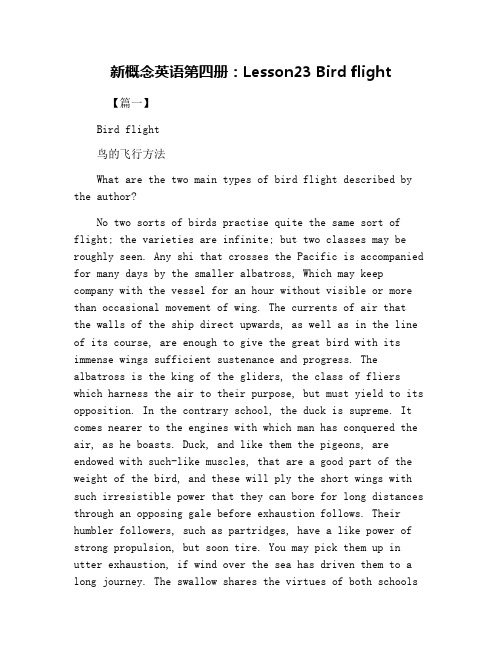 新概念英语第四册：Lesson23 Bird flight

【篇一】

Bird flight

鸟的飞行方法

What are the two main types of bird flight described by the author?

No two sorts of birds practise quite the same sort of flight; the varieties are infinite; but two classes may be roughly seen. Any shi that crosses the Pacific is accompanied for many days by the smaller albatross, Which may keep company with the vessel for an hour without visible or more than occasional movement of wing. The currents of air that the walls of the ship direct upwards, as well as in the line of its course, are enough to give the great bird with its immense wings sufficient sustenance and progress. The albatross is the king of the gliders, the class of fliers which harness the air to their purpose, but must yield to its opposition. In the contrary school, the duck is supreme. It comes nearer to the engines with which man has conquered the air, as he boasts. Duck, and like them the pigeons, are endowed with such-like muscles, that are a good part of the weight of the bird, and these will ply the short wings with such irresistible power that they can bore for long distances through an opposing gale before exhaustion follows. Their humbler followers, such as partridges, have a like power of strong propulsion, but soon tire. You may pick them up in utter exhaustion, if wind over the sea has driven them to a long journey. The swallow shares the virtues of both schools